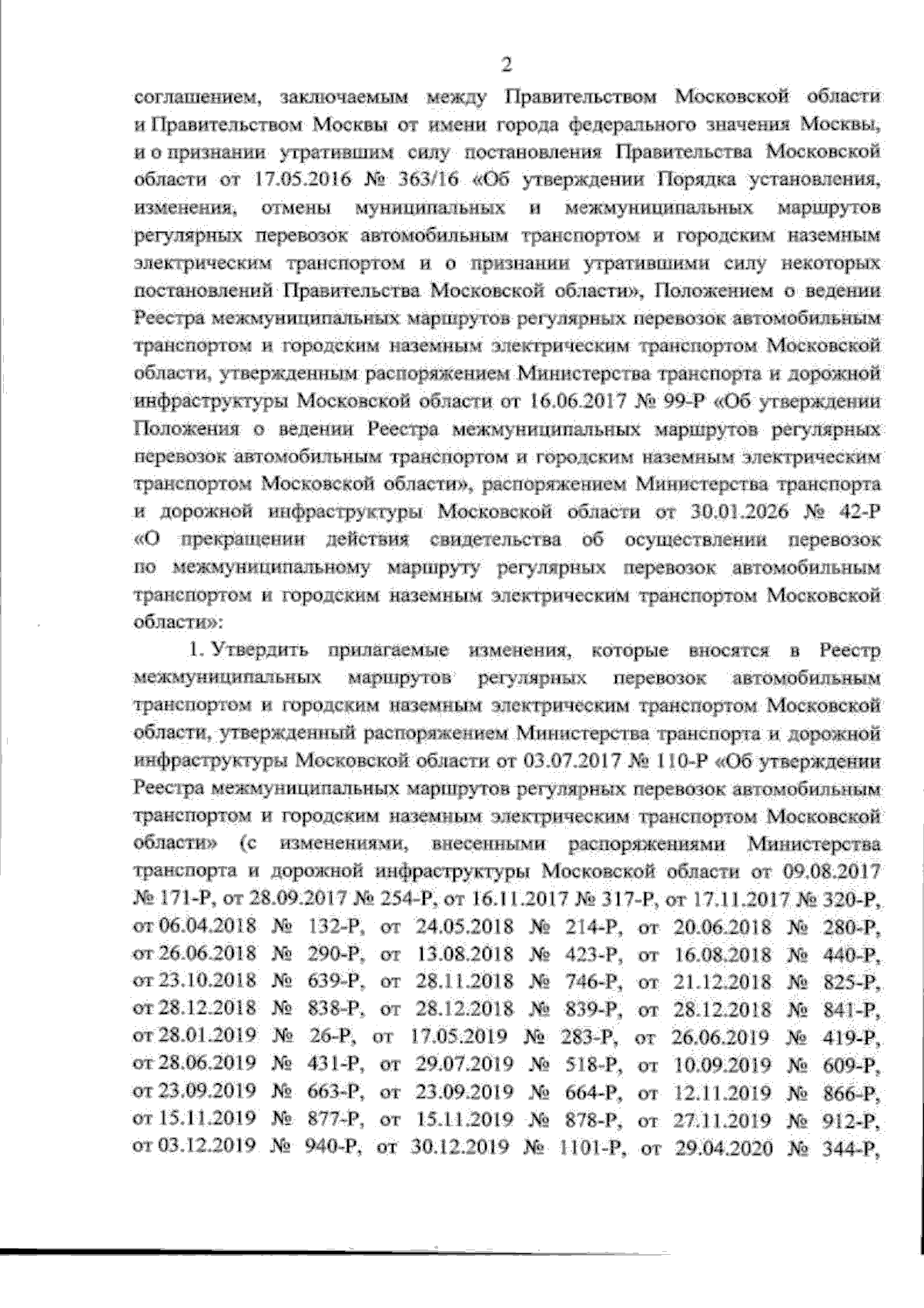 2

соглашением, заключаемым между Правительством Московской области и Правительством Москвы от имени города федерального значения Москвы, и о признании утратившим силу постановления Правительства Московской области от 17.05.2016 № 363/16 «Об утверждении Порядка установления, изменения, отмены муниципальных и межмуниципальных маршрутов регулярных перевозок автомобильным транспортом и городским наземным электрическим транспортом и о признании утратившими силу некоторых постановлений Правительства Московской области», Положением о ведении Реестра межмуниципальных маршрутов регулярных перевозок автомобильным транспортом и городским наземным электрическим транспортом Московской области, утвержденным распоряжением Министерства транспорта и дорожной инфраструктуры Московской области от 16.06.2017 № 99-Р «Об утверждении Положения о ведении Реестра межмуниципальных маршрутов регулярных перевозок автомобильным транспортом и городским наземным электрическим транспортом Московской области», распоряжением Министерства транспорта и дорожной инфраструктуры Московской области от 30.01.2026 № 42-Р «О прекращении действия свидетельства об осуществлении перевозок по межмуниципальному маршруту регулярных перевозок автомобильным транспортом и городским наземным электрическим транспортом Московской области»:

1. Утвердить прилагаемые изменения, которые вносятся в Реестр межмуниципальных маршрутов регулярных перевозок автомобильным транспортом и городским наземным электрическим транспортом Московской области, утвержденный распоряжением Министерства транспорта и дорожной инфраструктуры Московской области от 03.07.2017 № 110-Р «Об утверждении Реестра межмуниципальных маршрутов регулярных перевозок автомобильным транспортом и городским наземным электрическим транспортом Московской области» (с изменениями, внесенными распоряжениями Министерства транспорта и дорожной инфраструктуры Московской области от 09.08.2017 № 171-Р, от 28.09.2017 № 254-Р, от 16.11.2017 № 317-Р, от 17.11.2017 № 320-Р, от 06.04.2018 № 132-Р, от 24.05.2018 № 214-Р, от 20.06.2018 № 280-Р, от 26.06.2018 № 290-Р, от 13.08.2018 № 423-Р, от 16.08.2018 № 440-Р, от 23.10.2018 № 639-Р, от 28.11.2018 № 746-Р, от 21.12.2018 № 825-Р, от 28.12.2018 № 838-Р, от 28.12.2018 № 839-Р, от 28.12.2018 № 841-Р, от 28.01.2019 № 26-Р, от 17.05.2019 № 283-Р, от 26.06.2019 № 419-Р, от 28.06.2019 № 431-Р, от 29.07.2019 № 518-Р, от 10.09.2019 № 609-Р, от 23.09.2019 № 663-Р, от 23.09.2019 № 664-Р, от 12.11.2019 № 866-Р, от 15.11.2019 № 877-Р, от 15.11.2019 № 878-Р, от 27.11.2019 № 912-Р, от 03.12.2019 № 940-Р, от 30.12.2019 № 1101-Р, от 29.04.2020 № 344-Р,